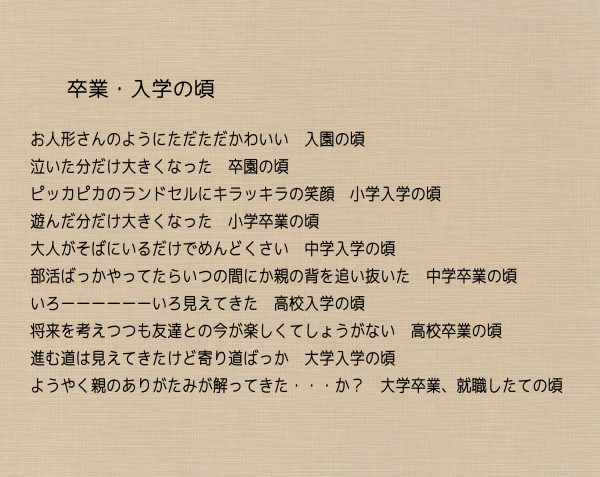 卒業・入学の頃

お人形さんのようにただただかわいい　入園の頃
泣いた分だけ大きくなった　卒園の頃
ピッカピカのランドセルにキラッキラの笑顔　小学入学の頃
遊んだ分だけ大きくなった　小学卒業の頃
大人がそばにいるだけでめんどくさい　中学入学の頃
部活ばっかやってたらいつの間にか親の背を追い抜いた　中学卒業の頃
いろーーーーーーいろ見えてきた　高校入学の頃
将来を考えつつも友達との今が楽しくてしょうがない　高校卒業の頃
進む道は見えてきたけど寄り道ばっか　大学入学の頃
ようやく親のありがたみが解ってきた・・・か？　大学卒業、就職したての頃